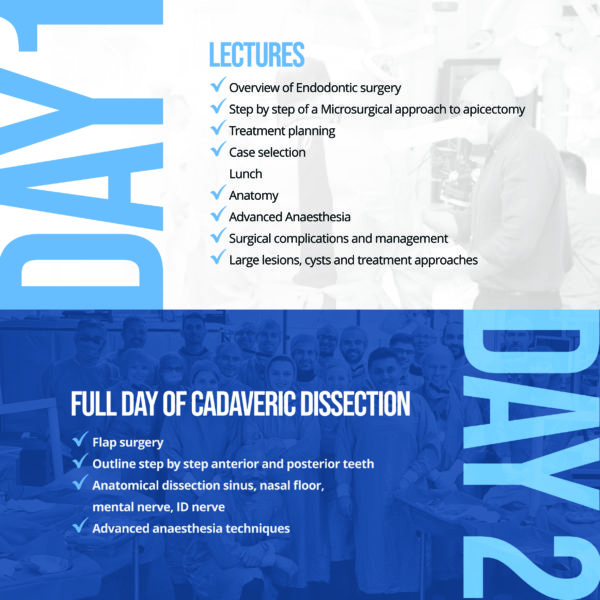 DAY 1

LECTURES

✓ Overview of Endodontic surgery
✓ Step by step of a Microsurgical approach to apicectomy
✓ Treatment planning
✓ Case selection
Lunch
✓ Anatomy
✓ Advanced Anaesthesia
✓ Surgical complications and management
✓ Large lesions, cysts and treatment approaches

DAY 2

FULL DAY OF CADAVERIC DISSECTION

✓ Flap surgery
✓ Outline step by step anterior and posterior teeth
✓ Anatomical dissection sinus, nasal floor, mental nerve, ID nerve
✓ Advanced anaesthesia techniques